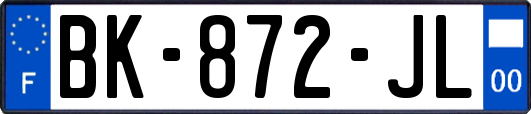 F

BK-872-JL

00